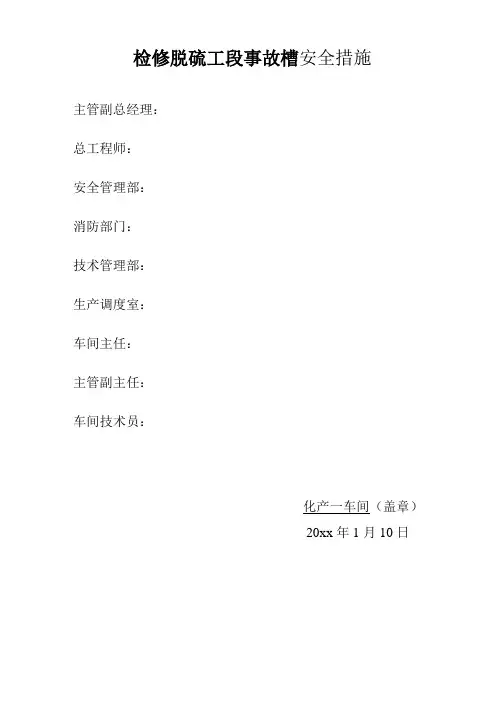 检修脱硫工段事故槽安全措施

主管副总经理：

总工程师：

安全管理部：

消防部门：

技术管理部：

生产调度室：

车间主任：

主管副主任：

车间技术员：

化产一车间（盖章）

20xx年1月10日